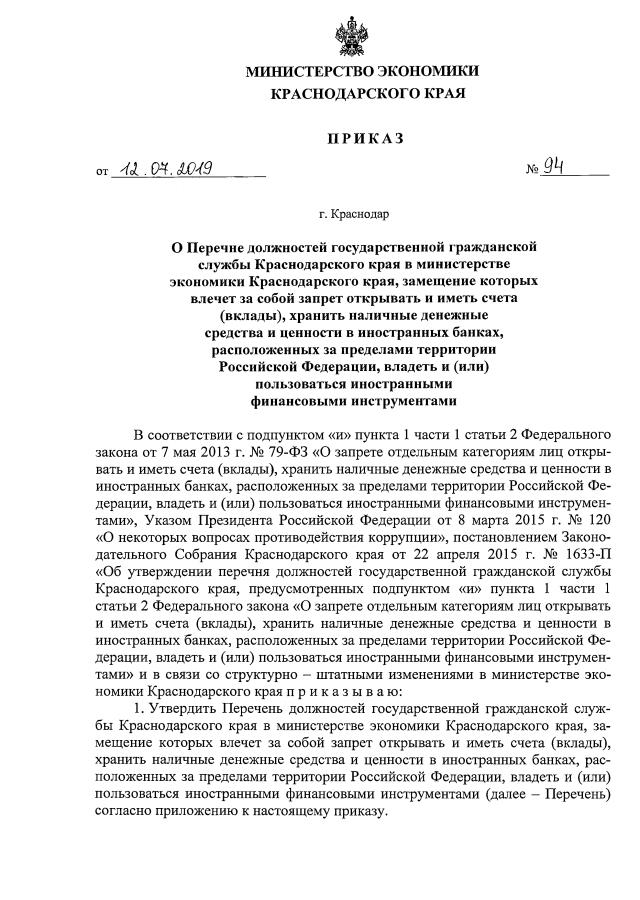 МИНИСТЕРСТВО ЭКОНОМИКИ
КРАСНОДАРСКОГО КРАЯ

ПРИКАЗ

от 12.07.2019 № 94

г. Краснодар

О Перечне должностей государственной гражданской службы Краснодарского края в министерстве экономики Краснодарского края, замещение которых влечет за собой запрет открывать и иметь счета (вклады), хранить наличные денежные средства и ценности в иностранных банках, расположенных за пределами территории Российской Федерации, владеть и (или) пользоваться иностранными финансовыми инструментами

В соответствии с подпунктом «и» пункта 1 части 1 статьи 2 Федерального закона от 7 мая 2013 г. № 79-ФЗ «О запрете отдельным категориям лиц открывать и иметь счета (вклады), хранить наличные денежные средства и ценности в иностранных банках, расположенных за пределами территории Российской Федерации, владеть и (или) пользоваться иностранными финансовыми инструментами», Указом Президента Российской Федерации от 8 марта 2015 г. № 120 «О некоторых вопросах противодействия коррупции», постановлением Законодательного Собрания Краснодарского края от 22 апреля 2015 г. № 1633-П «Об утверждении перечня должностей государственной гражданской службы Краснодарского края, предусмотренных подпунктом «и» пункта 1 части 1 статьи 2 Федерального закона «О запрете отдельным категориям лиц открывать и иметь счета (вклады), хранить наличные денежные средства и ценности в иностранных банках, расположенных за пределами территории Российской Федерации, владеть и (или) пользоваться иностранными финансовыми инструментами» и в связи со структурно – штатными изменениями в министерстве экономики Краснодарского края п р и к а з ы в а ю:

1. Утвердить Перечень должностей государственной гражданской службы Краснодарского края в министерстве экономики Краснодарского края, замещение которых влечет за собой запрет открывать и иметь счета (вклады), хранить наличные денежные средства и ценности в иностранных банках, расположенных за пределами территории Российской Федерации, владеть и (или) пользоваться иностранными финансовыми инструментами (далее – Перечень) согласно приложению к настоящему приказу.